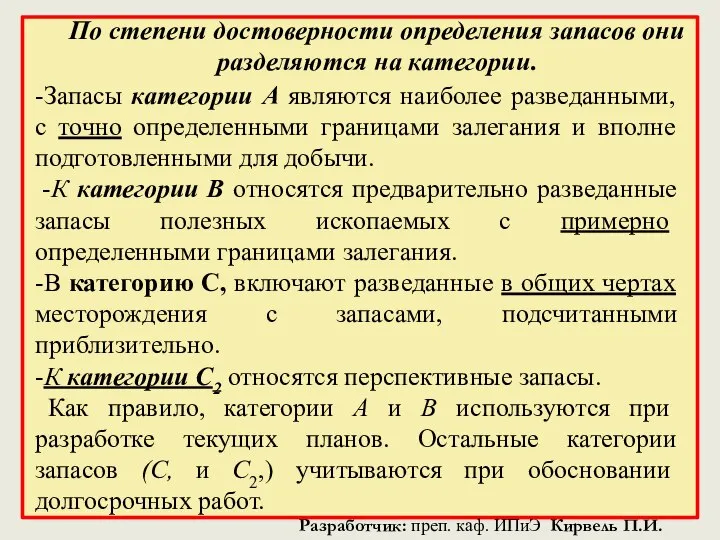 По степени достоверности определения запасов они разделяются на категории.

-Запасы категории А являются наиболее разведанными, с точно определенными границами залегания и вполне подготовленными для добычи.

-К категории В относятся предварительно разведанные запасы полезных ископаемых с примерно определенными границами залегания.

-В категорию С, включают разведанные в общих чертах месторождения с запасами, подсчитанными приблизительно.

-К категории $С_2$ относятся перспективные запасы.

Как правило, категории А и В используются при разработке текущих планов. Остальные категории запасов (С, и $С_2$,) учитываются при обосновании долгосрочных работ.

Разработчик: преп. каф. ИПиЭ Кирвель П.И.